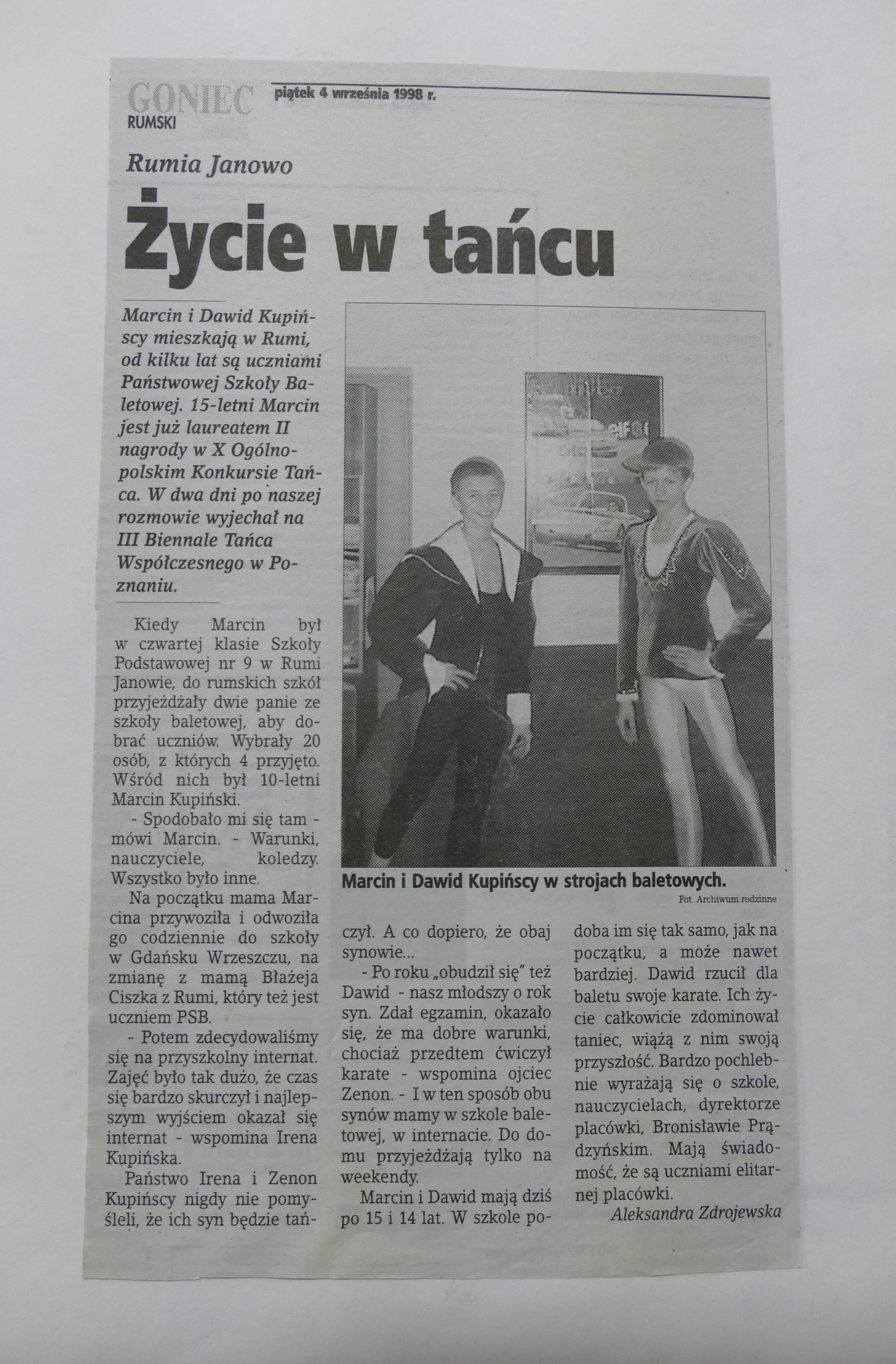 GONIEC RUMSKI

piątek 4 września 1998 r.

Rumia Janowo

Życie w tańcu

Marcin i Dawid Kupińscy mieszkają w Rumi, od kilku lat są uczniami Państwowej Szkoły Baletowej. 15-letni Marcin jest już laureatem II nagrody w X Ogólnopolskim Konkursie Tańca. W dwa dni po naszej rozmowie wyjechał na III Biennale Tańca Współczesnego w Poznaniu.

Kiedy Marcin był w czwartej klasie Szkoły Podstawowej nr 9 w Rumi Janowie, do rumskich szkół przyjeżdżały dwie panie ze szkoły baletowej, aby dobrać uczniów. Wybrały 20 osób, z których 4 przyjęto. Wśród nich był 10-letni Marcin Kupiński.

- Spodobało mi się tam - mówi Marcin. - Warunki, nauczyciele, koledzy. Wszystko było inne.

Na początku mama Marcina przywoziła i odwoziła go codziennie do szkoły w Gdańsku Wrzeszczu, na zmianę z mamą Błażeja Ciszka z Rumi, który też jest uczniem PSB.

- Potem zdecydowaliśmy się na przyszkolny internat. Zajęć było tak dużo, że czas się bardzo skurczył i najlepszym wyjściem okazał się internat - wspomina Irena Kupińska.

Państwo Irena i Zenon Kupińscy nigdy nie pomyśleli, że ich syn będzie tańczył. A co dopiero, że obaj synowie...

- Po roku „obudził się" też Dawid - nasz młodszy o rok syn. Zdał egzamin, okazało się, że ma dobre warunki, chociaż przedtem ćwiczył karate - wspomina ojciec Zenon. - I w ten sposób obu synów mamy w szkole baletowej, w internacie. Do domu przyjeżdżają tylko na weekendy.

Marcin i Dawid mają dziś po 15 i 14 lat. W szkole podoba im się tak samo, jak na początku, a może nawet bardziej. Dawid rzucił dla baletu swoje karate. Ich życie całkowicie zdominował taniec, wiążą z nim swoją przyszłość. Bardzo pochlebnie wyrażają się o szkole, nauczycielach, dyrektorze placówki, Bronisławie Prądzyńskim. Mają świadomość, że są uczniami elitarnej placówki.

Aleksandra Zdrojewska

Marcin i Dawid Kupińscy w strojach baletowych.

Fot. Archiwum rodzinne